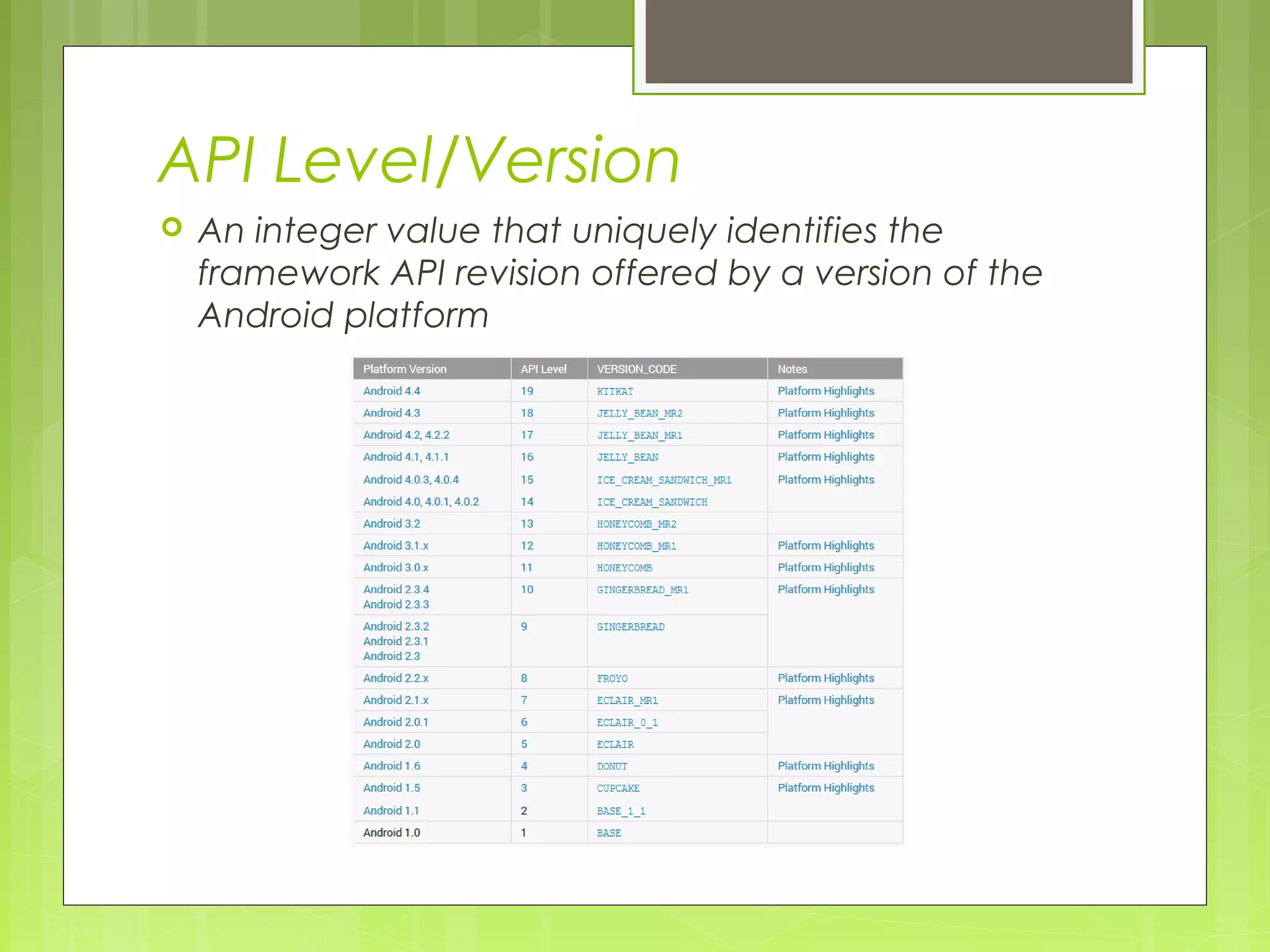 API Level/Version

An integer value that uniquely identifies the framework API revision offered by a version of the Android platform

| Platform Version | API Level | VERSION_CODE | Notes |
|---|---|---|---|
| Android 4.4 | 19 | KITKAT | Platform Highlights |
| Android 4.3 | 18 | JELLY_BEAN_MR2 | Platform Highlights |
| Android 4.2, 4.2.2 | 17 | JELLY_BEAN_MR1 | Platform Highlights |
| Android 4.1, 4.1.1 | 16 | JELLY_BEAN | Platform Highlights |
| Android 4.0.3, 4.0.4 | 15 | ICE_CREAM_SANDWICH_MR1 | Platform Highlights |
| Android 4.0, 4.0.1, 4.0.2 | 14 | ICE_CREAM_SANDWICH | |
| Android 3.2 | 13 | HONEYCOMB_MR2 | |
| Android 3.1.x | 12 | HONEYCOMB_MR1 | Platform Highlights |
| Android 3.0.x | 11 | HONEYCOMB | Platform Highlights |
| Android 2.3.4 Android 2.3.3 | 10 | GINGERBREAD_MR1 | Platform Highlights |
| Android 2.3.2 Android 2.3.1 Android 2.3 | 9 | GINGERBREAD | |
| Android 2.2.x | 8 | FROYO | Platform Highlights |
| Android 2.1.x | 7 | ECLAIR_MR1 | Platform Highlights |
| Android 2.0.1 | 6 | ECLAIR_0_1 | |
| Android 2.0 | 5 | ECLAIR | |
| Android 1.6 | 4 | DONUT | Platform Highlights |
| Android 1.5 | 3 | CUPCAKE | Platform Highlights |
| Android 1.1 | 2 | BASE_1_1 | |
| Android 1.0 | 1 | BASE | |